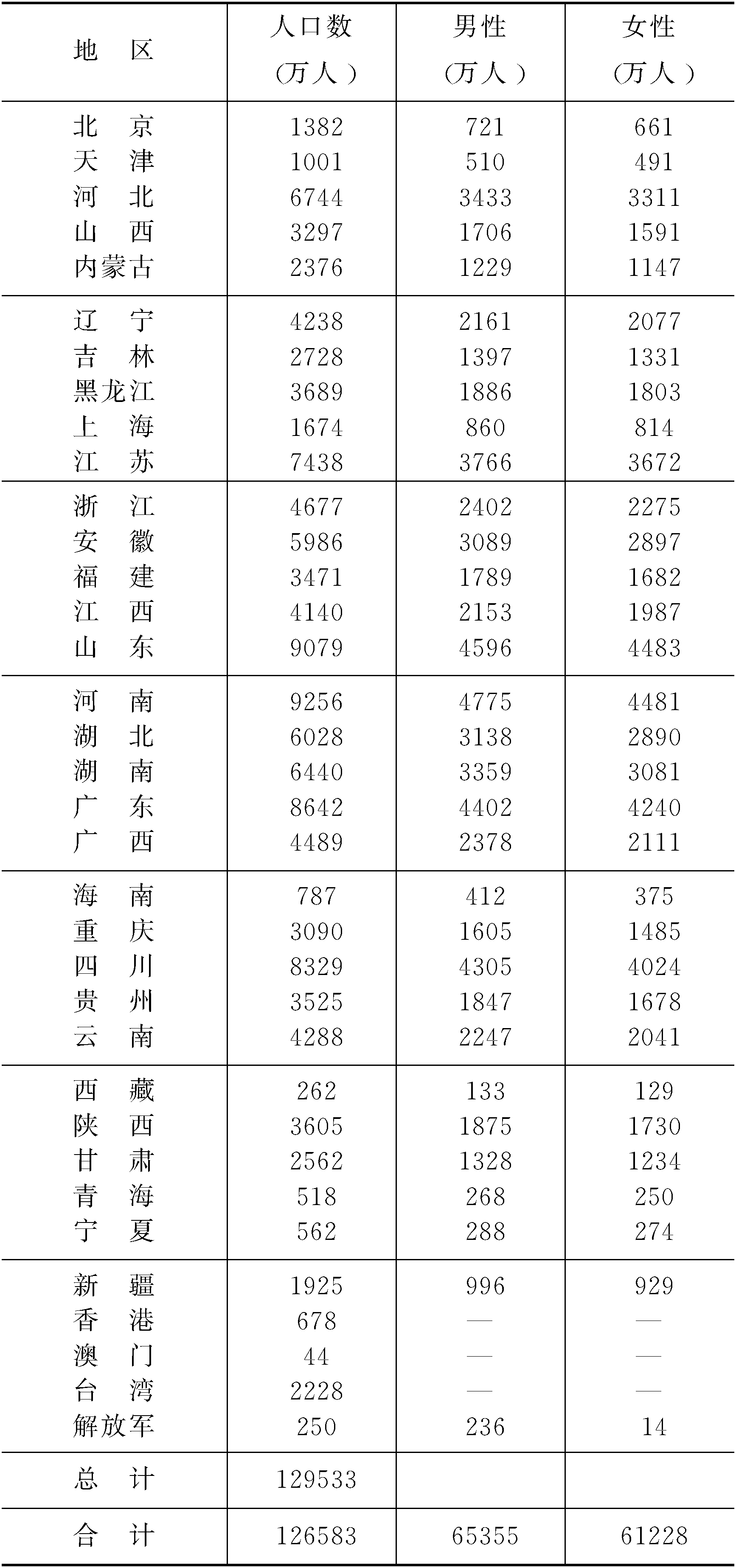 | 地　区 | 人口数（万人） | 男性（万人） | 女性（万人） |
|---|---|---|---|
| 北　京 | 1382 | 721 | 661 |
| 天　津 | 1001 | 510 | 491 |
| 河　北 | 6744 | 3433 | 3311 |
| 山　西 | 3297 | 1706 | 1591 |
| 内蒙古 | 2376 | 1229 | 1147 |
| 辽　宁 | 4238 | 2161 | 2077 |
| 吉　林 | 2728 | 1397 | 1331 |
| 黑龙江 | 3689 | 1886 | 1803 |
| 上　海 | 1674 | 860 | 814 |
| 江　苏 | 7438 | 3766 | 3672 |
| 浙　江 | 4677 | 2402 | 2275 |
| 安　徽 | 5986 | 3089 | 2897 |
| 福　建 | 3471 | 1789 | 1682 |
| 江　西 | 4140 | 2153 | 1987 |
| 山　东 | 9079 | 4596 | 4483 |
| 河　南 | 9256 | 4775 | 4481 |
| 湖　北 | 6028 | 3138 | 2890 |
| 湖　南 | 6440 | 3359 | 3081 |
| 广　东 | 8642 | 4402 | 4240 |
| 广　西 | 4489 | 2378 | 2111 |
| 海　南 | 787 | 412 | 375 |
| 重　庆 | 3090 | 1605 | 1485 |
| 四　川 | 8329 | 4305 | 4024 |
| 贵　州 | 3525 | 1847 | 1678 |
| 云　南 | 4288 | 2247 | 2041 |
| 西　藏 | 262 | 133 | 129 |
| 陕　西 | 3605 | 1875 | 1730 |
| 甘　肃 | 2562 | 1328 | 1234 |
| 青　海 | 518 | 268 | 250 |
| 宁　夏 | 562 | 288 | 274 |
| 新　疆 | 1925 | 996 | 929 |
| 香　港 | 678 | — | — |
| 澳　门 | 44 | — | — |
| 台　湾 | 2228 | — | — |
| 解放军 | 250 | 236 | 14 |
| 总　计 | 129533 | | |
| 合　计 | 126583 | 65355 | 61228 |